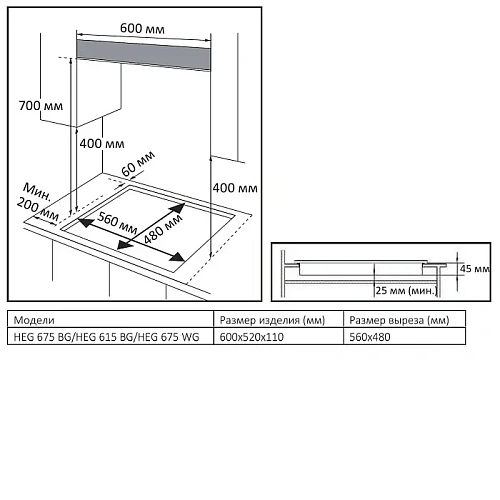 600 мм
700 мм
400 мм
60 мм
400 мм
Мин. 200 мм
560 мм
480 мм

45 мм
25 мм (мин.)

| Модели | Размер изделия (мм) | Размер выреза (мм) |
|---|---|---|
| HEG 675 BG/HEG 615 BG/HEG 675 WG | 600x520x110 | 560x480 |